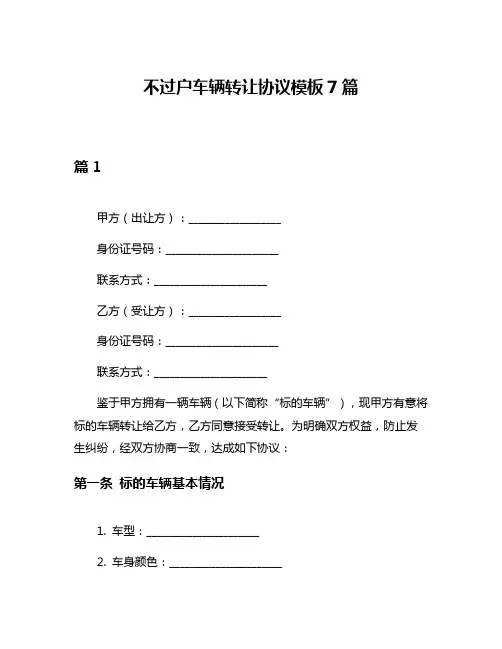 不过户车辆转让协议模板 7 篇

篇 1

甲方（出让方）：________________

身份证号码：____________________

联系方式：____________________

乙方（受让方）：________________

身份证号码：____________________

联系方式：____________________

鉴于甲方拥有一辆车辆（以下简称“标的车辆”），现甲方有意将标的车辆转让给乙方，乙方同意接受转让。为明确双方权益，防止发生纠纷，经双方协商一致，达成如下协议：

第一条 标的车辆基本情况

1. 车型：____________________

2. 车身颜色：____________________